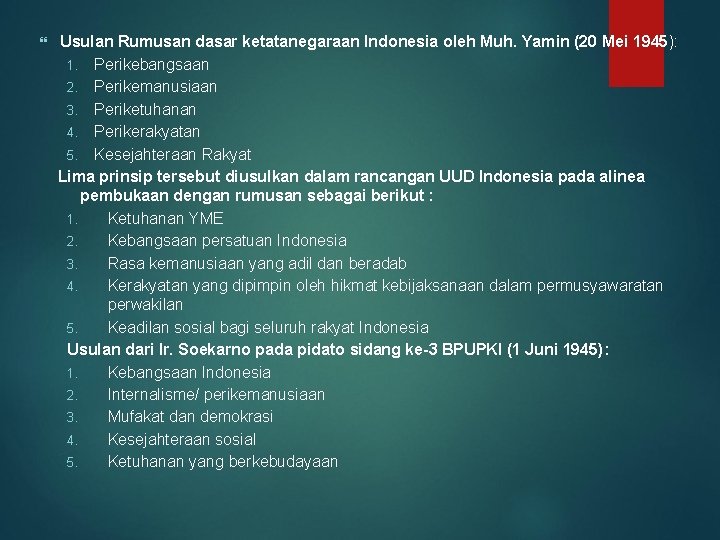 Usulan Rumusan dasar ketatanegaraan Indonesia oleh Muh. Yamin (20 Mei 1945):
1. Perikebangsaan
2. Perikemanusiaan
3. Periketuhanan
4. Perikerakyatan
5. Kesejahteraan Rakyat

Lima prinsip tersebut diusulkan dalam rancangan UUD Indonesia pada alinea pembukaan dengan rumusan sebagai berikut :
1. Ketuhanan YME
2. Kebangsaan persatuan Indonesia
3. Rasa kemanusiaan yang adil dan beradab
4. Kerakyatan yang dipimpin oleh hikmat kebijaksanaan dalam permusyawaratan perwakilan
5. Keadilan sosial bagi seluruh rakyat Indonesia

Usulan dari Ir. Soekarno pada pidato sidang ke-3 BPUPKI (1 Juni 1945):
1. Kebangsaan Indonesia
2. Internalisme/ perikemanusiaan
3. Mufakat dan demokrasi
4. Kesejahteraan sosial
5. Ketuhanan yang berkebudayaan